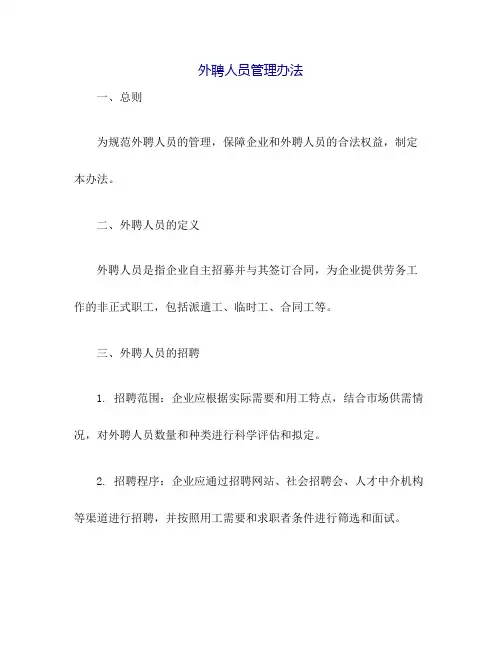 外聘人员管理办法

一、总则

为规范外聘人员的管理，保障企业和外聘人员的合法权益，制定本办法。

二、外聘人员的定义

外聘人员是指企业自主招募并与其签订合同，为企业提供劳务工作的非正式职工，包括派遣工、临时工、合同工等。

三、外聘人员的招聘

1. 招聘范围：企业应根据实际需要和用工特点，结合市场供需情况，对外聘人员数量和种类进行科学评估和拟定。

2. 招聘程序：企业应通过招聘网站、社会招聘会、人才中介机构等渠道进行招聘，并按照用工需要和求职者条件进行筛选和面试。